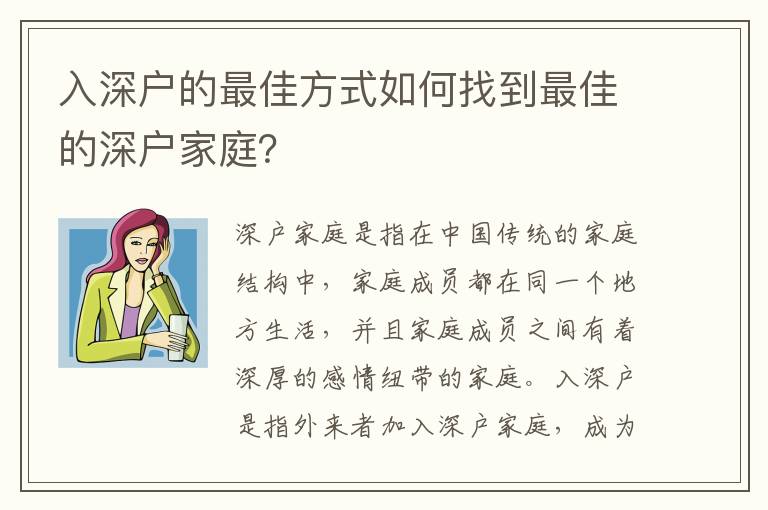 入深户的最佳方式如何找到最佳的深户家庭?

深户家庭是指在中国传统的家庭结构中，家庭成员都在同一个地方生活，并且家庭成员之间有着深厚的感情纽带的家庭。入深户是指外来者加入深户家庭，成为